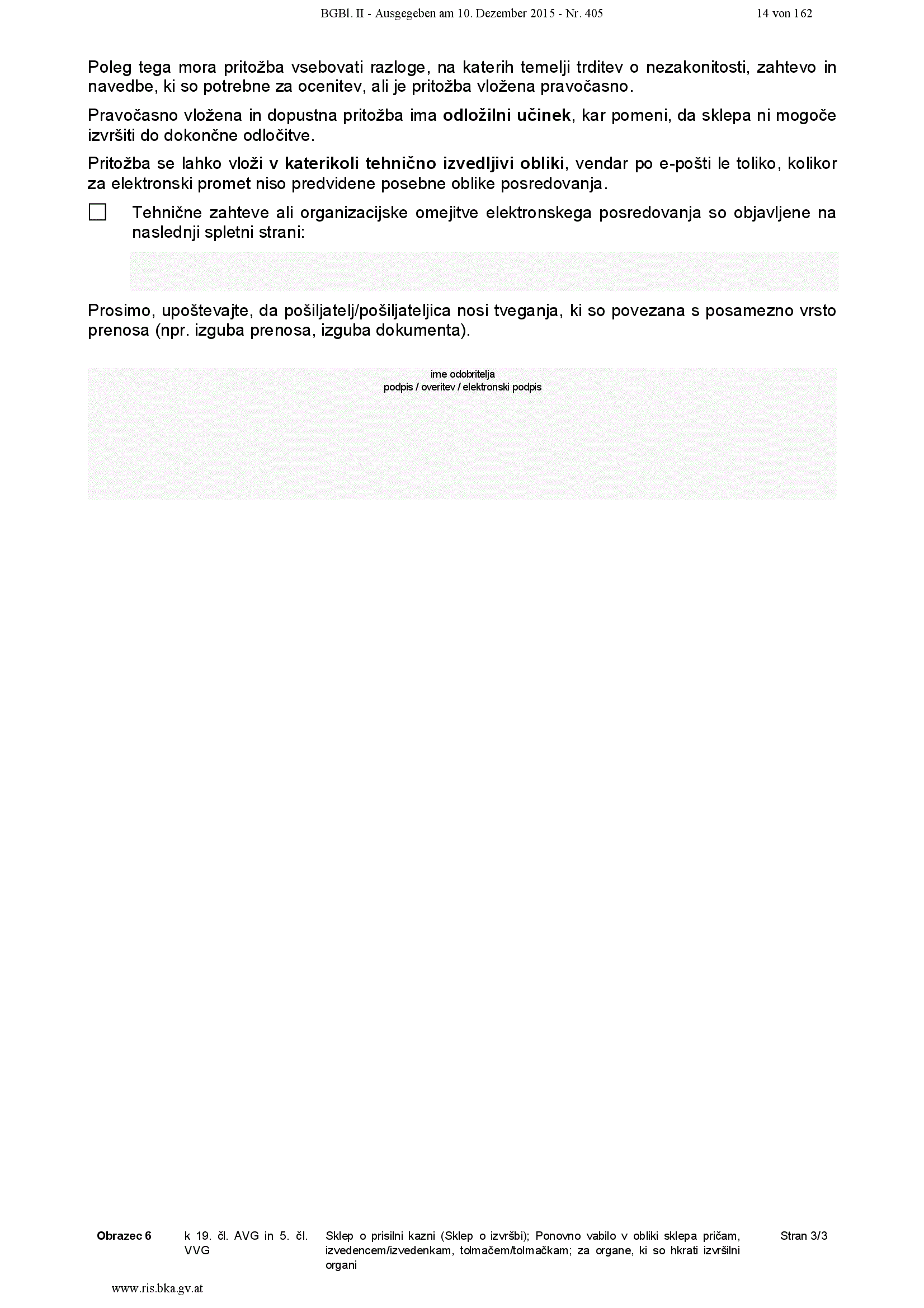 BGBl. II - Ausgegeben am 10. Dezember 2015 - Nr. 405 14 von 162

Poleg tega mora pritožba vsebovati razloge, na katerih temelji trditev o nezakonitosti, zahtevo in navedbe, ki so potrebne za ocenitev, ali je pritožba vložena pravočasno.

Pravočasno vložena in dopustna pritožba ima odložilni učinek, kar pomeni, da sklepa ni mogoče izvršiti do dokončne odločitve.

Pritožba se lahko vloži v katerikoli tehnično izvedljivi obliki, vendar po e-pošti le toliko, kolikor za elektronski promet niso predvidene posebne oblike posredovanja.

☐ Tehnične zahteve ali organizacijske omejitve elektronskega posredovanja so objavljene na naslednji spletni strani:

Prosimo, upoštevajte, da pošiljatelj/pošiljateljica nosi tveganja, ki so povezana s posamezno vrsto prenosa (npr. izguba prenosa, izguba dokumenta).

ime odobritelja
podpis / overitev / elektronski podpis

Obrazec 6 k 19. čl. AVG in 5. čl. VVG Sklep o prisilni kazni (Sklep o izvršbi); Ponovno vabilo v obliki sklepa pričam, izvedencem/izvedenkam, tolmačem/tolmačkam; za organe, ki so hkrati izvršilni organi Stran 3/3

www.ris.bka.gv.at